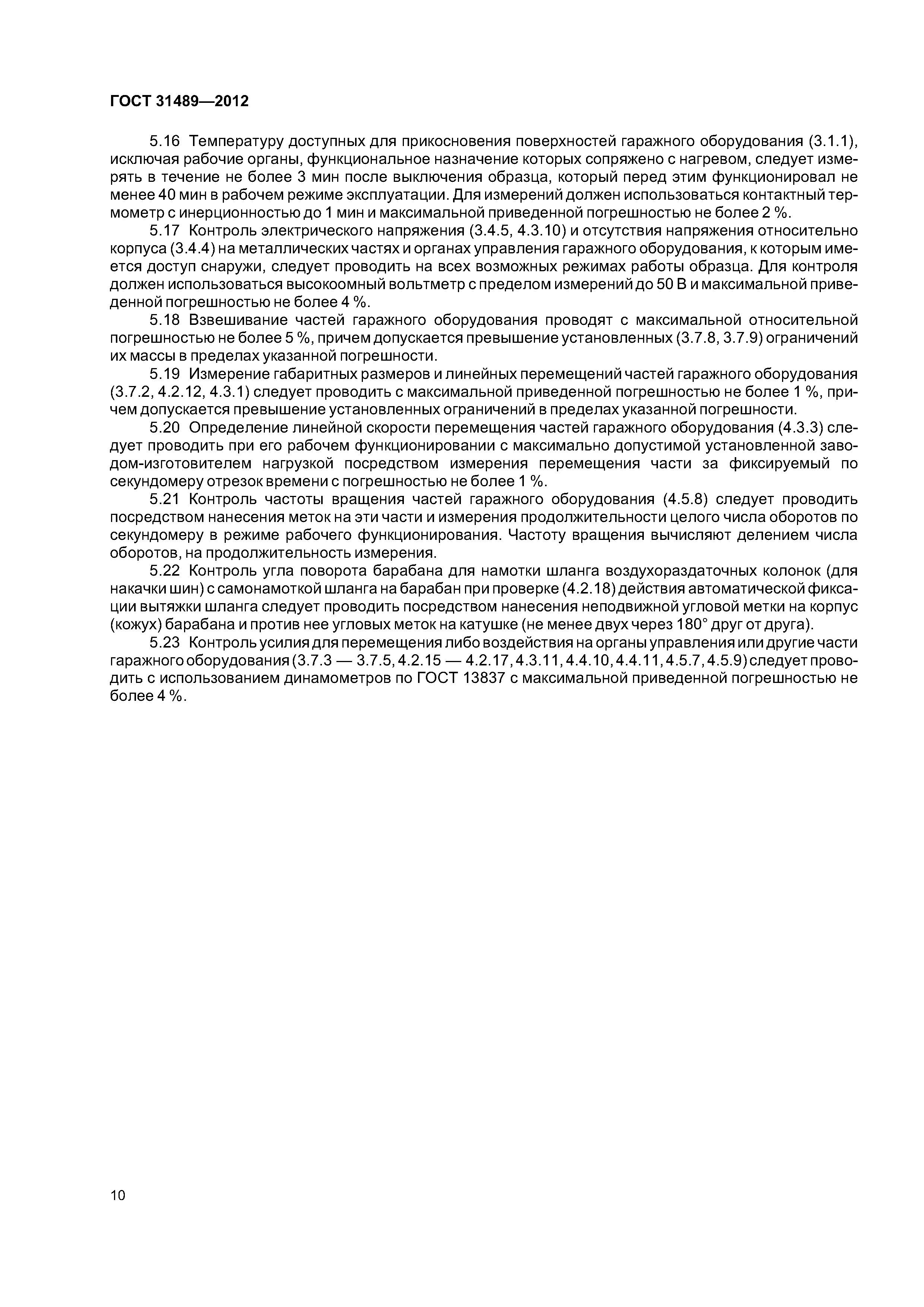 ГОСТ 31489—2012

5.16 Температуру доступных для прикосновения поверхностей гаражного оборудования (3.1.1), исключая рабочие органы, функциональное назначение которых сопряжено с нагревом, следует измерять в течение не более 3 мин после выключения образца, который перед этим функционировал не менее 40 мин в рабочем режиме эксплуатации. Для измерений должен использоваться контактный термометр с инерционностью до 1 мин и максимальной приведенной погрешностью не более 2 %.

5.17 Контроль электрического напряжения (3.4.5, 4.3.10) и отсутствия напряжения относительно корпуса (3.4.4) на металлических частях и органах управления гаражного оборудования, к которым имеется доступ снаружи, следует проводить на всех возможных режимах работы образца. Для контроля должен использоваться высокоомный вольтметр с пределом измерений до 50 В и максимальной приведенной погрешностью не более 4 %.

5.18 Взвешивание частей гаражного оборудования проводят с максимальной относительной погрешностью не более 5 %, причем допускается превышение установленных (3.7.8, 3.7.9) ограничений их массы в пределах указанной погрешности.

5.19 Измерение габаритных размеров и линейных перемещений частей гаражного оборудования (3.7.2, 4.2.12, 4.3.1) следует проводить с максимальной приведенной погрешностью не более 1 %, причем допускается превышение установленных ограничений в пределах указанной погрешности.

5.20 Определение линейной скорости перемещения частей гаражного оборудования (4.3.3) следует проводить при его рабочем функционировании с максимально допустимой установленной заводом-изготовителем нагрузкой посредством измерения перемещения части за фиксируемый по секундомеру отрезок времени с погрешностью не более 1 %.

5.21 Контроль частоты вращения частей гаражного оборудования (4.5.8) следует проводить посредством нанесения меток на эти части и измерения продолжительности целого числа оборотов по секундомеру в режиме рабочего функционирования. Частоту вращения вычисляют делением числа оборотов, на продолжительность измерения.

5.22 Контроль угла поворота барабана для намотки шланга воздухораздаточных колонок (для накачки шин) с самонамоткой шланга на барабан при проверке (4.2.18) действия автоматической фиксации вытяжки шланга следует проводить посредством нанесения неподвижной угловой метки на корпус (кожух) барабана и против нее угловых меток на катушке (не менее двух через 180° друг от друга).

5.23 Контроль усилия для перемещения либо воздействия на органы управления или другие части гаражного оборудования (3.7.3 — 3.7.5, 4.2.15 — 4.2.17, 4.3.11, 4.4.10, 4.4.11, 4.5.7, 4.5.9) следует проводить с использованием динамометров по ГОСТ 13837 с максимальной приведенной погрешностью не более 4 %.

10